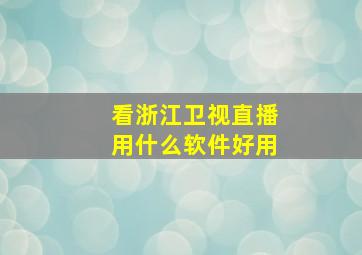 看浙江卫视直播
用什么软件好用